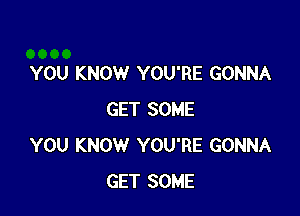 YOU KNOW YOU'RE GONNA

GET SOME

YOU KNOW YOU'RE GONNA

GET SOME